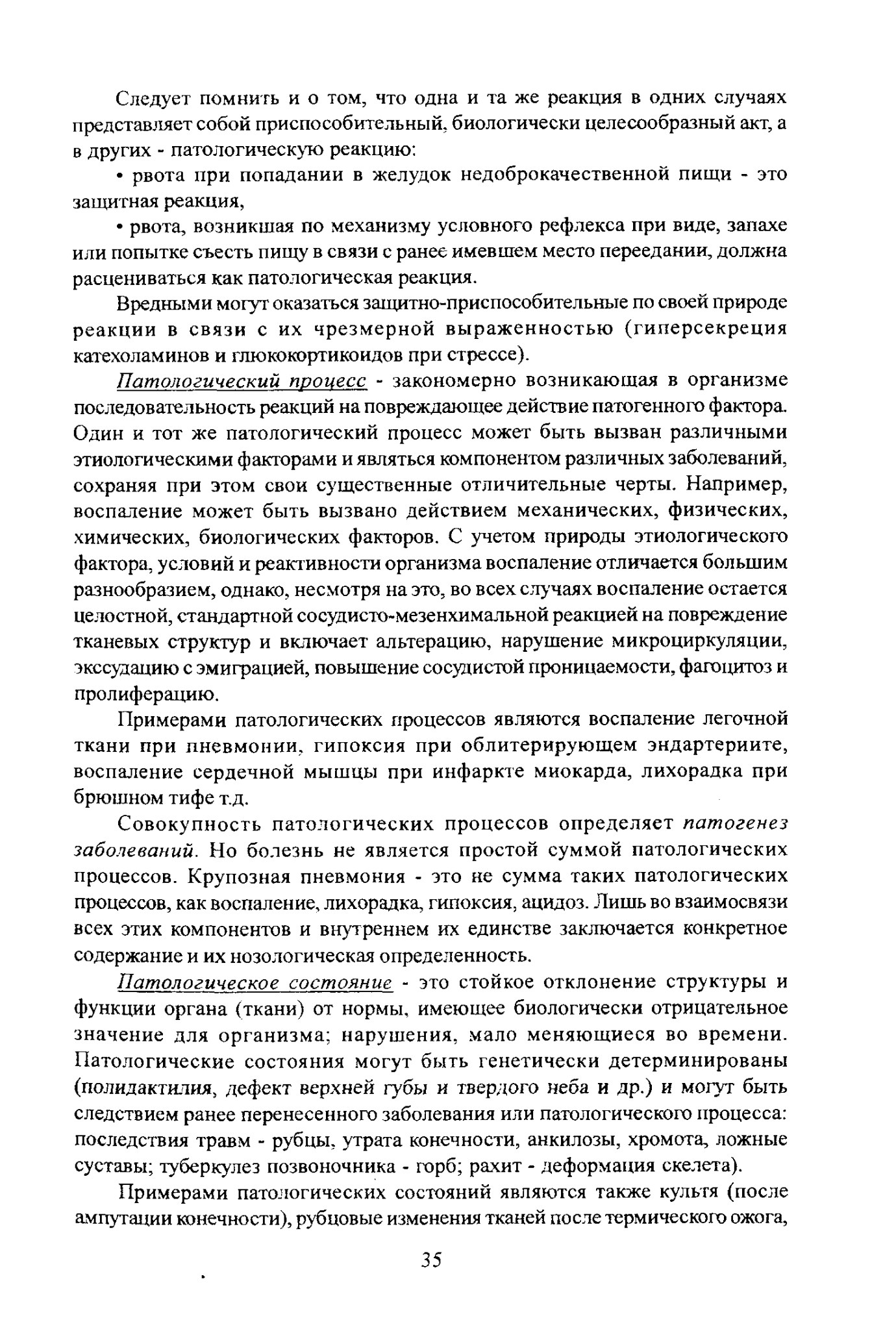 Следует помнить и о том, что одна и та же реакция в одних случаях представляет собой приспособительный, биологически целесообразный акт, а в других - патологическую реакцию:

• рвота при попадании в желудок недоброкачественной пищи - это защитная реакция,

• рвота, возникшая по механизму условного рефлекса при виде, запахе или попытке съесть пищу в связи с ранее имевшем место переедании, должна расцениваться как патологическая реакция.

Вредными могут оказаться защитно-приспособительные по своей природе реакции в связи с их чрезмерной выраженностью (гиперсекреция катехоламинов и глюкокортикоидов при стрессе).

Патологический процесс - закономерно возникающая в организме последовательность реакций на повреждающее действие патогенного фактора. Один и тот же патологический процесс может быть вызван различными этиологическими факторами и являться компонентом различных заболеваний, сохраняя при этом свои существенные отличительные черты. Например, воспаление может быть вызвано действием механических, физических, химических, биологических факторов. С учетом природы этиологического фактора, условий и реактивности организма воспаление отличается большим разнообразием, однако, несмотря на это, во всех случаях воспаление остается целостной, стандартной сосудисто-мезенхимальной реакцией на повреждение тканевых структур и включает альтерацию, нарушение микроциркуляции, экссудацию с эмиграцией, повышение сосудистой проницаемости, фагоцитоз и пролиферацию.

Примерами патологических процессов являются воспаление легочной ткани при пневмонии, гипоксия при облитерирующем эндартериите, воспаление сердечной мышцы при инфаркте миокарда, лихорадка при брюшном тифе т.д.

Совокупность патологических процессов определяет патогенез заболеваний. Но болезнь не является простой суммой патологических процессов. Крупозная пневмония - это не сумма таких патологических процессов, как воспаление, лихорадка, гипоксия, ацидоз. Лишь во взаимосвязи всех этих компонентов и внутреннем их единстве заключается конкретное содержание и их нозологическая определенность.

Патологическое состояние - это стойкое отклонение структуры и функции органа (ткани) от нормы, имеющее биологически отрицательное значение для организма; нарушения, мало меняющиеся во времени. Патологические состояния могут быть генетически детерминированы (полидактилия, дефект верхней губы и твердого неба и др.) и могут быть следствием ранее перенесенного заболевания или патологического процесса: последствия травм - рубцы, утрата конечности, анкилозы, хромота, ложные суставы; туберкулез позвоночника - горб; рахит - деформация скелета).

Примерами патологических состояний являются также культя (после ампутации конечности), рубцовые изменения тканей после термического ожога,

35